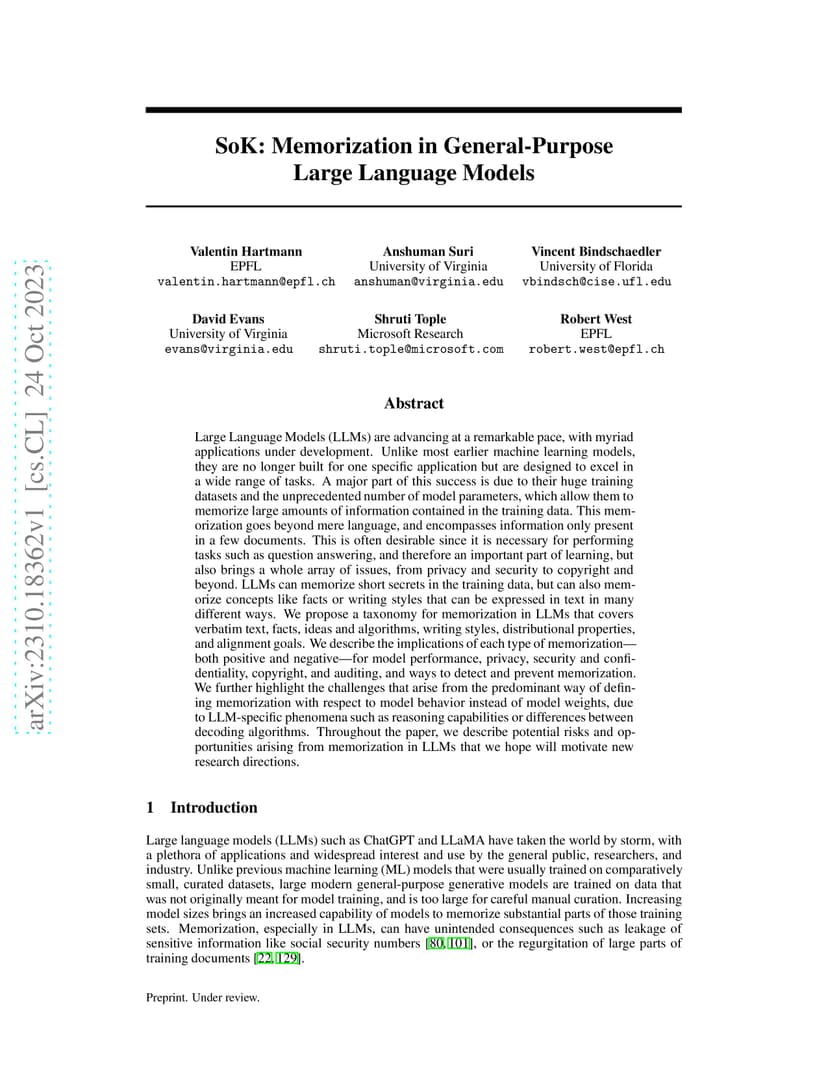 arXiv:2310.18362v1 [cs.CL] 24 Oct 2023

SoK: Memorization in General-Purpose Large Language Models

Valentin Hartmann
EPFL
valentin.hartmann@epfl.ch

Anshuman Suri
University of Virginia
anshuman@virginia.edu

Vincent Bindschaedler
University of Florida
vbindsch@cise.ufl.edu

David Evans
University of Virginia
evans@virginia.edu

Shruti Tople
Microsoft Research
shruti.tople@microsoft.com

Robert West
EPFL
robert.west@epfl.ch

Abstract

Large Language Models (LLMs) are advancing at a remarkable pace, with myriad applications under development. Unlike most earlier machine learning models, they are no longer built for one specific application but are designed to excel in a wide range of tasks. A major part of this success is due to their huge training datasets and the unprecedented number of model parameters, which allow them to memorize large amounts of information contained in the training data. This memorization goes beyond mere language, and encompasses information only present in a few documents. This is often desirable since it is necessary for performing tasks such as question answering, and therefore an important part of learning, but also brings a whole array of issues, from privacy and security to copyright and beyond. LLMs can memorize short secrets in the training data, but can also memorize concepts like facts or writing styles that can be expressed in text in many different ways. We propose a taxonomy for memorization in LLMs that covers verbatim text, facts, ideas and algorithms, writing styles, distributional properties, and alignment goals. We describe the implications of each type of memorization—both positive and negative—for model performance, privacy, security and confidentiality, copyright, and auditing, and ways to detect and prevent memorization. We further highlight the challenges that arise from the predominant way of defining memorization with respect to model behavior instead of model weights, due to LLM-specific phenomena such as reasoning capabilities or differences between decoding algorithms. Throughout the paper, we describe potential risks and opportunities arising from memorization in LLMs that we hope will motivate new research directions.

1 Introduction

Large language models (LLMs) such as ChatGPT and LLaMA have taken the world by storm, with a plethora of applications and widespread interest and use by the general public, researchers, and industry. Unlike previous machine learning (ML) models that were usually trained on comparatively small, curated datasets, large modern general-purpose generative models are trained on data that was not originally meant for model training, and is too large for careful manual curation. Increasing model sizes brings an increased capability of models to memorize substantial parts of those training sets. Memorization, especially in LLMs, can have unintended consequences such as leakage of sensitive information like social security numbers [80, 101], or the regurgitation of large parts of training documents [22, 129].

Preprint. Under review.